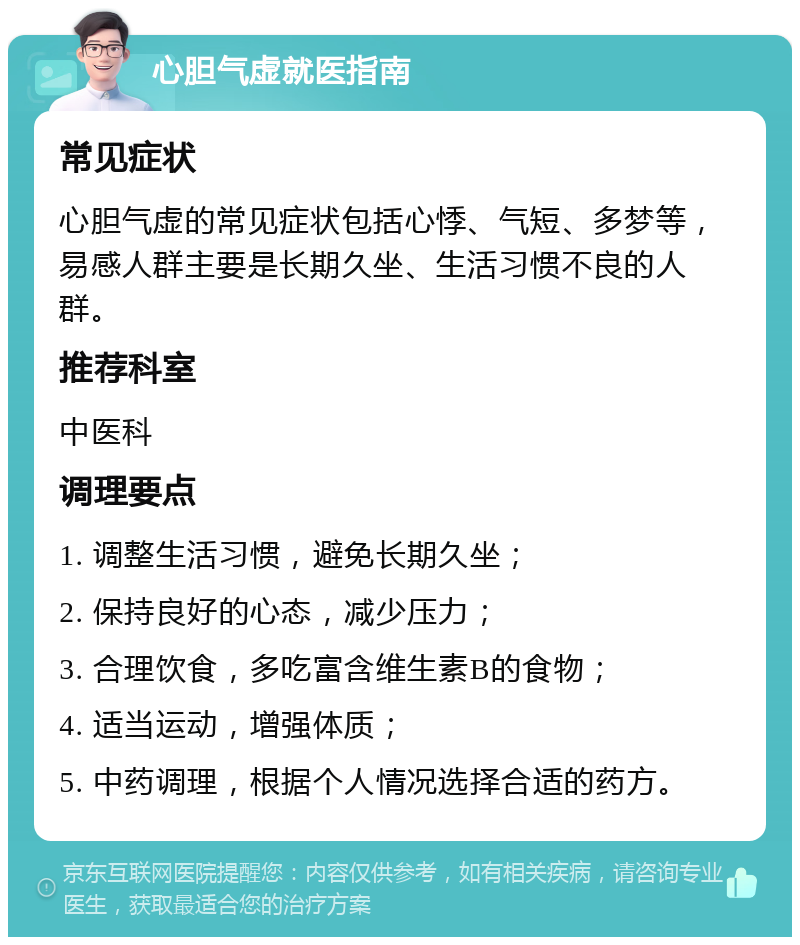 心胆气虚就医指南

常见症状

心胆气虚的常见症状包括心悸、气短、多梦等，易感人群主要是长期久坐、生活习惯不良的人群。

推荐科室

中医科

调理要点

1. 调整生活习惯，避免长期久坐；

2. 保持良好的心态，减少压力；

3. 合理饮食，多吃富含维生素B的食物；

4. 适当运动，增强体质；

5. 中药调理，根据个人情况选择合适的药方。

京东互联网医院提醒您：内容仅供参考，如有相关疾病，请咨询专业医生，获取最适合您的治疗方案